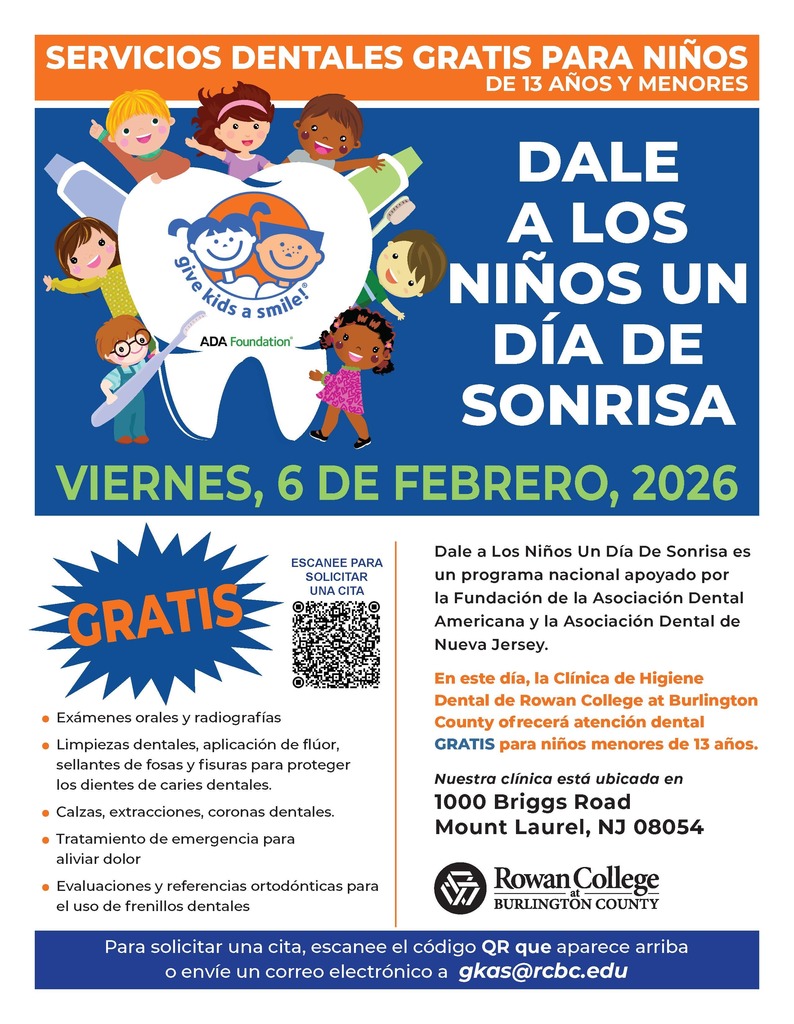 SERVICIOS DENTALES GRATIS PARA NIÑOS
DE 13 AÑOS Y MENORES

give kids a smile!
ADA Foundation

DALE A LOS NIÑOS UN DÍA DE SONRISA

VIERNES, 6 DE FEBRERO, 2026

GRATIS

ESCANEE PARA SOLICITAR UNA CITA

- Exámenes orales y radiografías
- Limpiezas dentales, aplicación de flúor, sellantes de fosas y fisuras para proteger los dientes de caries dentales.
- Calzas, extracciones, coronas dentales.
- Tratamiento de emergencia para aliviar dolor
- Evaluaciones y referencias ortodónticas para el uso de frenillos dentales

Dale a Los Niños Un Día De Sonrisa es un programa nacional apoyado por la Fundación de la Asociación Dental Americana y la Asociación Dental de Nueva Jersey.

En este día, la Clínica de Higiene Dental de Rowan College at Burlington County ofrecerá atención dental GRATIS para niños menores de 13 años.

Nuestra clínica está ubicada en
1000 Briggs Road
Mount Laurel, NJ 08054

Rowan College at BURLINGTON COUNTY

Para solicitar una cita, escanee el código QR que aparece arriba o envíe un correo electrónico a gkas@rcbc.edu